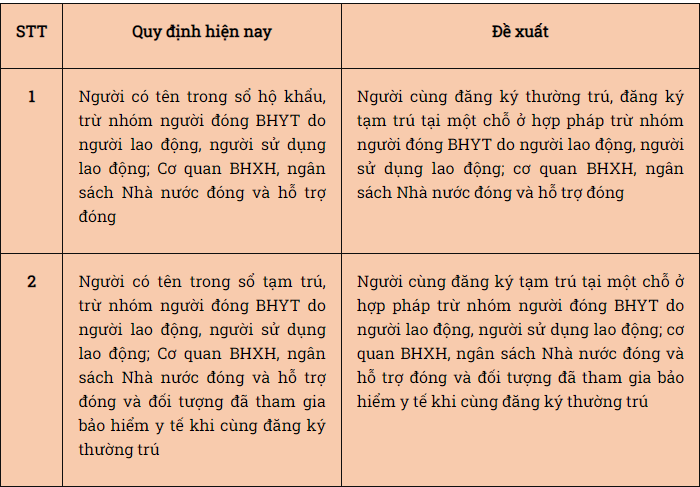 | STT | Quy định hiện nay | Đề xuất |
|---|---|---|
| 1 | Người có tên trong sổ hộ khẩu, trừ nhóm người đóng BHYT do người lao động, người sử dụng lao động; Cơ quan BHXH, ngân sách Nhà nước đóng và hỗ trợ đóng | Người cùng đăng ký thường trú, đăng ký tạm trú tại một chỗ ở hợp pháp trừ nhóm người đóng BHYT do người lao động, người sử dụng lao động; cơ quan BHXH, ngân sách Nhà nước đóng và hỗ trợ đóng |
| 2 | Người có tên trong sổ tạm trú, trừ nhóm người đóng BHYT do người lao động, người sử dụng lao động; Cơ quan BHXH, ngân sách Nhà nước đóng và hỗ trợ đóng và đối tượng đã tham gia bảo hiểm y tế khi cùng đăng ký thường trú | Người cùng đăng ký tạm trú tại một chỗ ở hợp pháp trừ nhóm người đóng BHYT do người lao động, người sử dụng lao động; cơ quan BHXH, ngân sách Nhà nước đóng và hỗ trợ đóng và đối tượng đã tham gia bảo hiểm y tế khi cùng đăng ký thường trú |